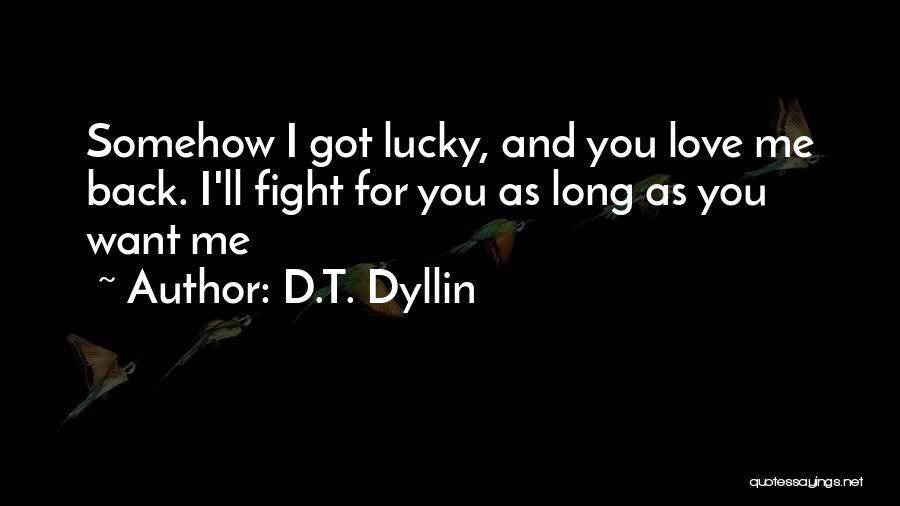 Somehow I got lucky, and you love me back. I'll fight for you as long as you want me

~ Author: D.T. Dyllin

quotessayings.net